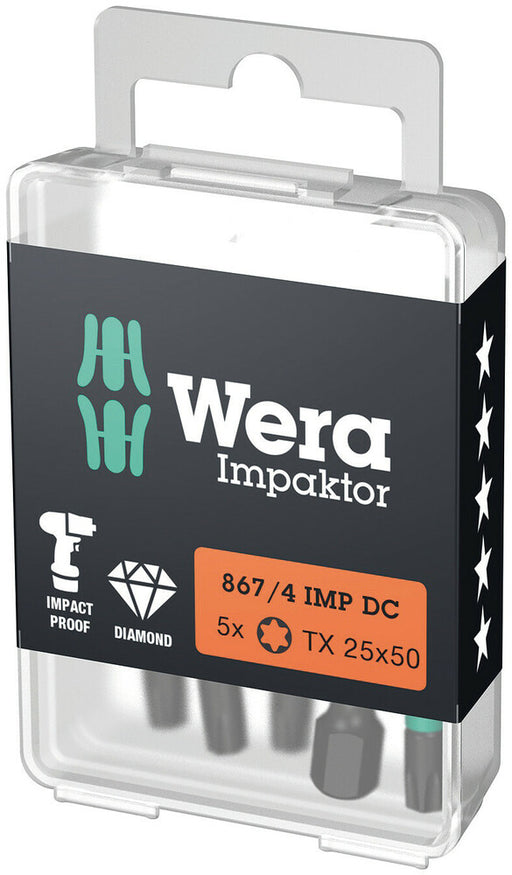 Wera
Impaktor

IMPACT PROOF

DIAMOND

867/4 IMP DC
5x TX 25x50